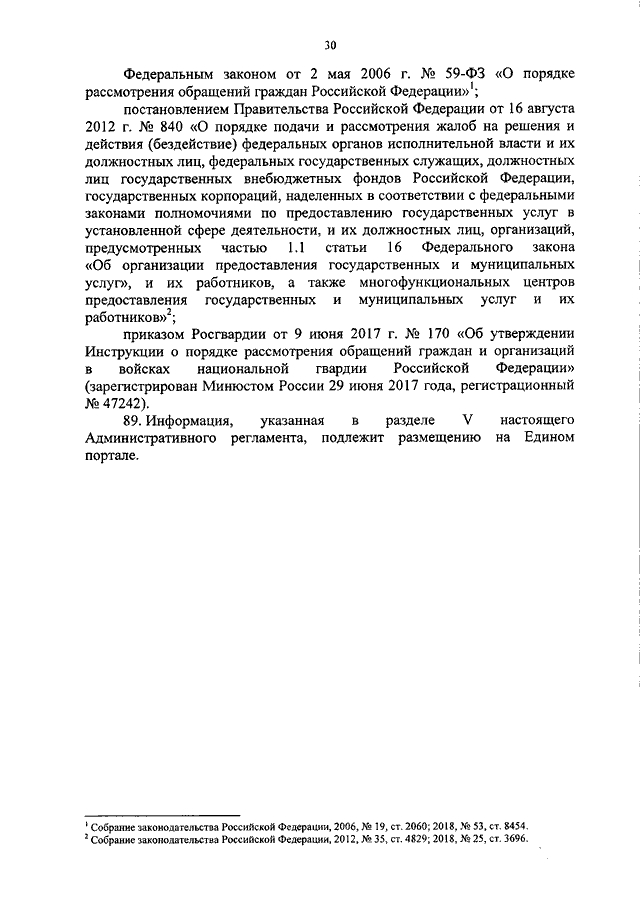 30

Федеральным законом от 2 мая 2006 г. № 59-ФЗ «О порядке рассмотрения обращений граждан Российской Федерации»$^1$;

постановлением Правительства Российской Федерации от 16 августа 2012 г. № 840 «О порядке подачи и рассмотрения жалоб на решения и действия (бездействие) федеральных органов исполнительной власти и их должностных лиц, федеральных государственных служащих, должностных лиц государственных внебюджетных фондов Российской Федерации, государственных корпораций, наделенных в соответствии с федеральными законами полномочиями по предоставлению государственных услуг в установленной сфере деятельности, и их должностных лиц, организаций, предусмотренных частью 1.1 статьи 16 Федерального закона «Об организации предоставления государственных и муниципальных услуг», и их работников, а также многофункциональных центров предоставления государственных и муниципальных услуг и их работников»$^2$;

приказом Росгвардии от 9 июня 2017 г. № 170 «Об утверждении Инструкции о порядке рассмотрения обращений граждан и организаций в войсках национальной гвардии Российской Федерации» (зарегистрирован Минюстом России 29 июня 2017 года, регистрационный № 47242).

89. Информация, указанная в разделе V настоящего Административного регламента, подлежит размещению на Едином портале.

$^1$ Собрание законодательства Российской Федерации, 2006, № 19, ст. 2060; 2018, № 53, ст. 8454.
$^2$ Собрание законодательства Российской Федерации, 2012, № 35, ст. 4829; 2018, № 25, ст. 3696.